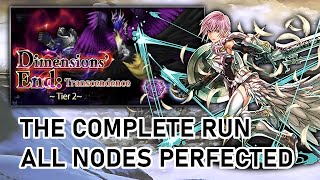 Dimensions' End: Transcendence
~ Tier 2 ~

THE COMPLETE RUN
ALL NODES PERFECTED